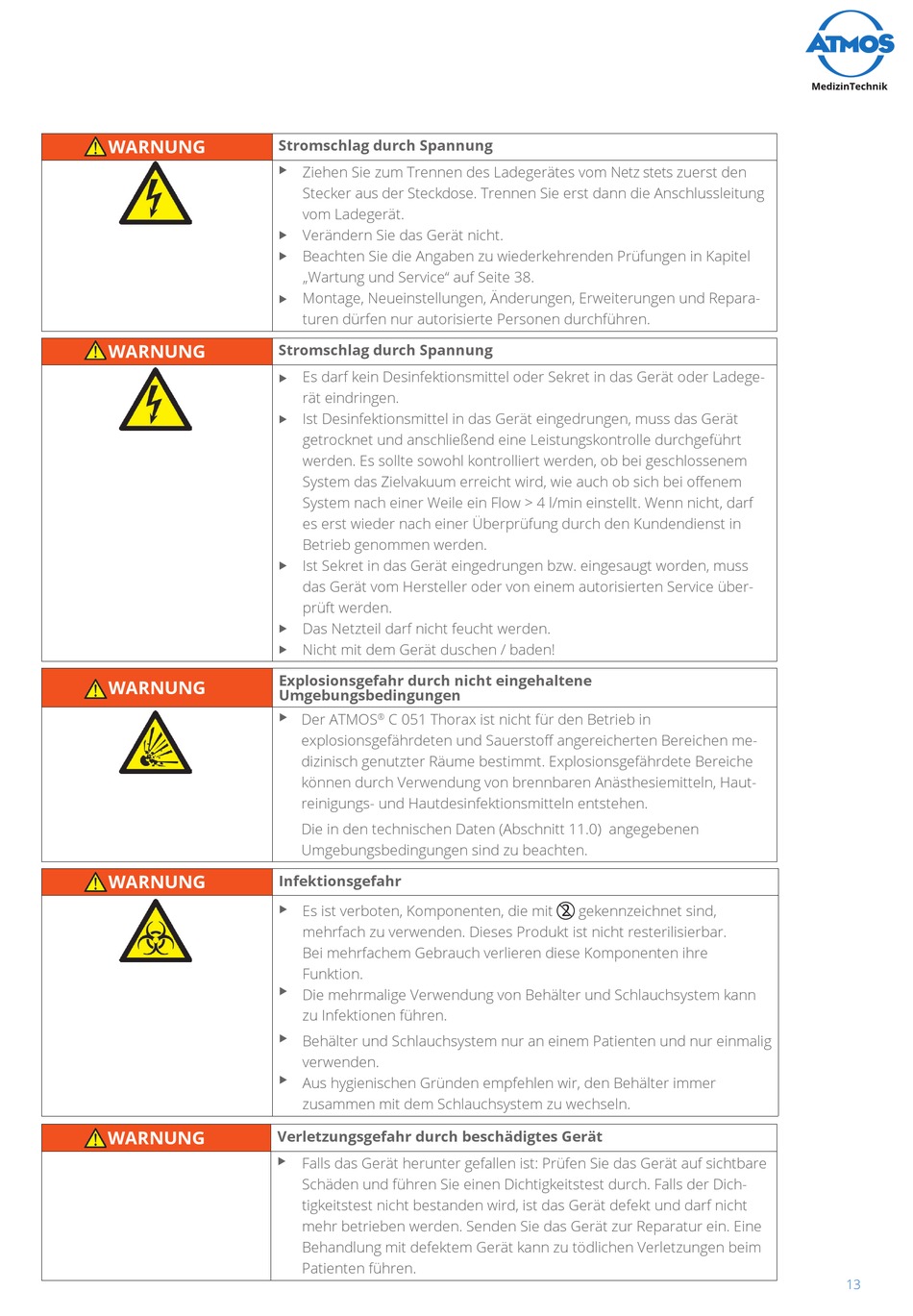 ATMOS
MedizinTechnik

| WARNUNG | Stromschlag durch Spannung |
|---|---|
| | ▶ Ziehen Sie zum Trennen des Ladegerätes vom Netz stets zuerst den Stecker aus der Steckdose. Trennen Sie erst dann die Anschlussleitung vom Ladegerät. ▶ Verändern Sie das Gerät nicht. ▶ Beachten Sie die Angaben zu wiederkehrenden Prüfungen in Kapitel „Wartung und Service“ auf Seite 38. ▶ Montage, Neueinstellungen, Änderungen, Erweiterungen und Reparaturen dürfen nur autorisierte Personen durchführen. |

| WARNUNG | Stromschlag durch Spannung |
|---|---|
| | ▶ Es darf kein Desinfektionsmittel oder Sekret in das Gerät oder Ladegerät eindringen. ▶ Ist Desinfektionsmittel in das Gerät eingedrungen, muss das Gerät getrocknet und anschließend eine Leistungskontrolle durchgeführt werden. Es sollte sowohl kontrolliert werden, ob bei geschlossenem System das Zielvakuum erreicht wird, wie auch ob sich bei offenem System nach einer Weile ein Flow > 4 l/min einstellt. Wenn nicht, darf es erst wieder nach einer Überprüfung durch den Kundendienst in Betrieb genommen werden. ▶ Ist Sekret in das Gerät eingedrungen bzw. eingesaugt worden, muss das Gerät vom Hersteller oder von einem autorisierten Service überprüft werden. ▶ Das Netzteil darf nicht feucht werden. ▶ Nicht mit dem Gerät duschen / baden! |

| WARNUNG | Explosionsgefahr durch nicht eingehaltene Umgebungsbedingungen |
|---|---|
| | ▶ Der ATMOS® C 051 Thorax ist nicht für den Betrieb in explosionsgefährdeten und Sauerstoff angereicherten Bereichen medizinisch genutzter Räume bestimmt. Explosionsgefährdete Bereiche können durch Verwendung von brennbaren Anästhesiemitteln, Hautreinigungs- und Hautdesinfektionsmitteln entstehen. Die in den technischen Daten (Abschnitt 11.0) angegebenen Umgebungsbedingungen sind zu beachten. |

| WARNUNG | Infektionsgefahr |
|---|---|
| | ▶ Es ist verboten, Komponenten, die mit ② gekennzeichnet sind, mehrfach zu verwenden. Dieses Produkt ist nicht resterilisierbar. Bei mehrfachem Gebrauch verlieren diese Komponenten ihre Funktion. ▶ Die mehrmalige Verwendung von Behälter und Schlauchsystem kann zu Infektionen führen. ▶ Behälter und Schlauchsystem nur an einem Patienten und nur einmalig verwenden. ▶ Aus hygienischen Gründen empfehlen wir, den Behälter immer zusammen mit dem Schlauchsystem zu wechseln. |

| WARNUNG | Verletzungsgefahr durch beschädigtes Gerät |
|---|---|
| | ▶ Falls das Gerät herunter gefallen ist: Prüfen Sie das Gerät auf sichtbare Schäden und führen Sie einen Dichtigkeitstest durch. Falls der Dichtigkeitstest nicht bestanden wird, ist das Gerät defekt und darf nicht mehr betrieben werden. Senden Sie das Gerät zur Reparatur ein. Eine Behandlung mit defektem Gerät kann zu tödlichen Verletzungen beim Patienten führen. |

13